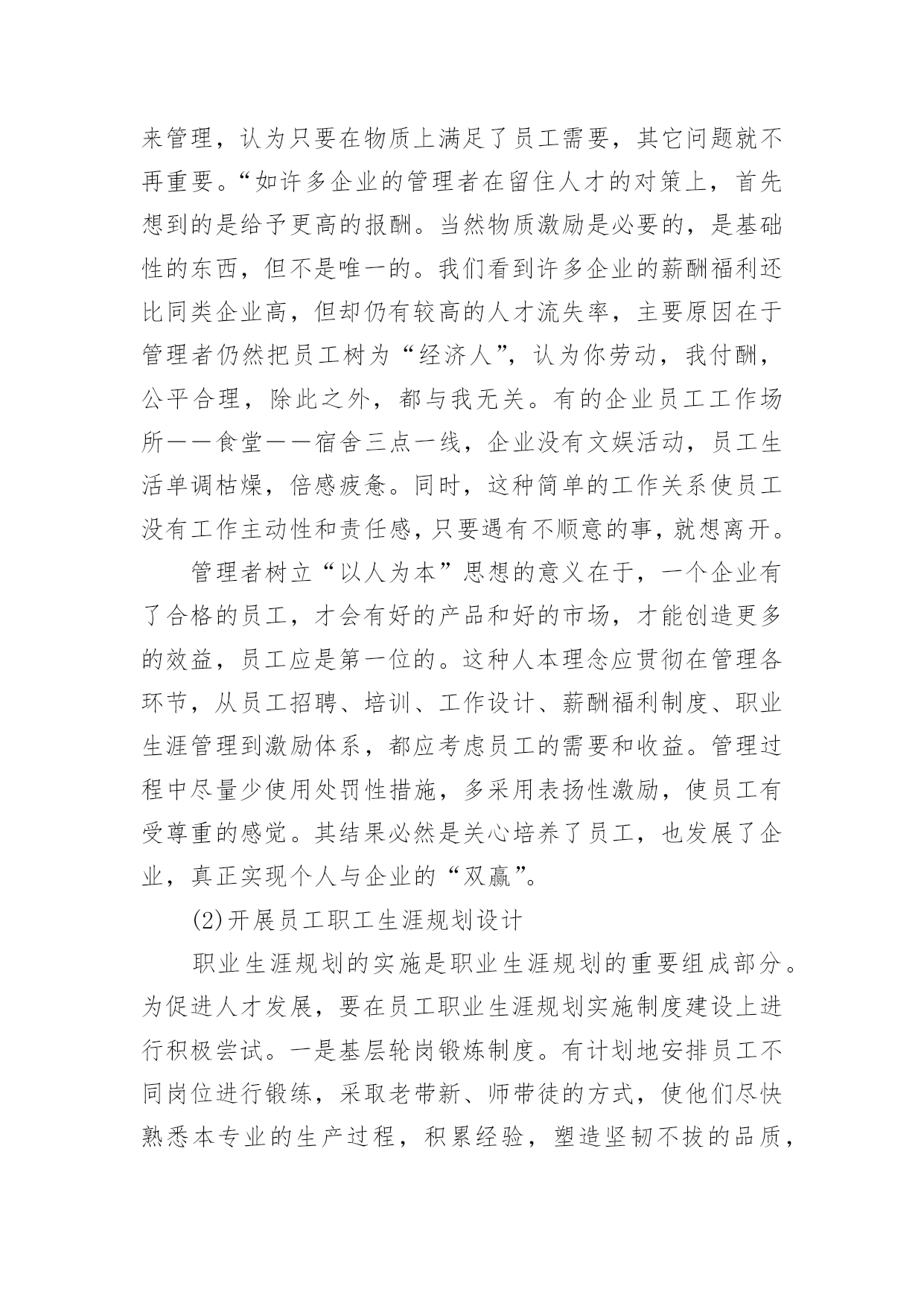 来管理，认为只要在物质上满足了员工需要，其它问题就不再重要。“如许多企业的管理者在留住人才的对策上，首先想到的是给予更高的报酬。当然物质激励是必要的，是基础性的东西，但不是唯一的。我们看到许多企业的薪酬福利还比同类企业高，但却仍有较高的人才流失率，主要原因在于管理者仍然把员工树为“经济人”，认为你劳动，我付酬，公平合理，除此之外，都与我无关。有的企业员工工作场所——食堂——宿舍三点一线，企业没有文娱活动，员工生活单调枯燥，倍感疲惫。同时，这种简单的工作关系使员工没有工作主动性和责任感，只要遇有不顺意的事，就想离开。

管理者树立“以人为本”思想的意义在于，一个企业有了合格的员工，才会有好的产品和好的市场，才能创造更多的效益，员工应是第一位的。这种人本理念应贯彻在管理各环节，从员工招聘、培训、工作设计、薪酬福利制度、职业生涯管理到激励体系，都应考虑员工的需要和收益。管理过程中尽量少使用处罚性措施，多采用表扬性激励，使员工有受尊重的感觉。其结果必然是关心培养了员工，也发展了企业，真正实现个人与企业的“双赢”。

(2)开展员工职工生涯规划设计

职业生涯规划的实施是职业生涯规划的重要组成部分。为促进人才发展，要在员工职业生涯规划实施制度建设上进行积极尝试。一是基层轮岗锻炼制度。有计划地安排员工不同岗位进行锻练，采取老带新、师带徒的方式，使他们尽快熟悉本专业的生产过程，积累经验，塑造坚韧不拔的品质，